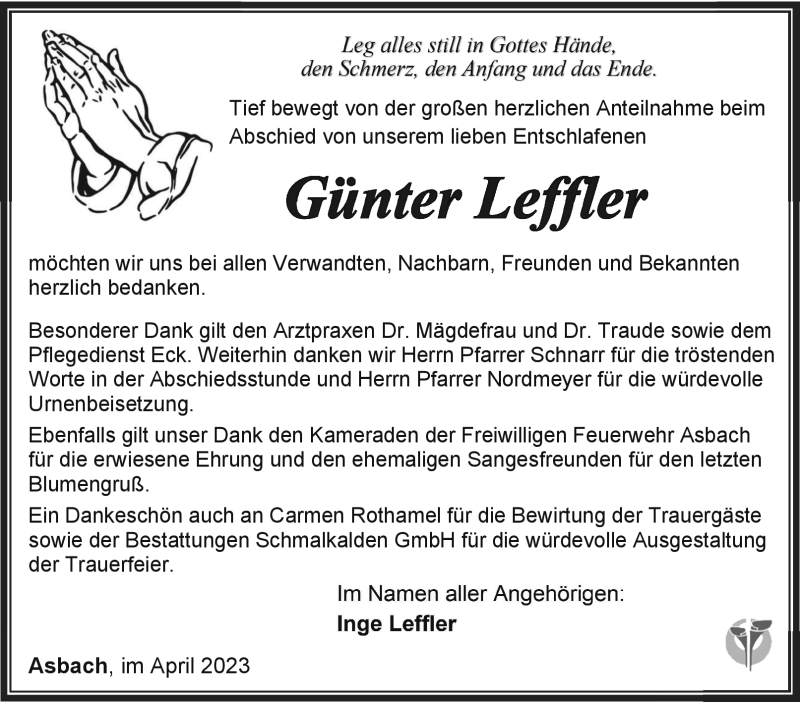 Leg alles still in Gottes Hände,
den Schmerz, den Anfang und das Ende.

Tief bewegt von der großen herzlichen Anteilnahme beim Abschied von unserem lieben Entschlafenen

Günter Leffler

möchten wir uns bei allen Verwandten, Nachbarn, Freunden und Bekannten herzlich bedanken.

Besonderer Dank gilt den Arztpraxen Dr. Mägdefrau und Dr. Traude sowie dem Pflegedienst Eck. Weiterhin danken wir Herrn Pfarrer Schnarr für die tröstenden Worte in der Abschiedsstunde und Herrn Pfarrer Nordmeyer für die würdevolle Urnenbeisetzung.

Ebenfalls gilt unser Dank den Kameraden der Freiwilligen Feuerwehr Asbach für die erwiesene Ehrung und den ehemaligen Sangesfreunden für den letzten Blumengruß.

Ein Dankeschön auch an Carmen Rothamel für die Bewirtung der Trauergäste sowie der Bestattungen Schmalkalden GmbH für die würdevolle Ausgestaltung der Trauerfeier.

Im Namen aller Angehörigen:
Inge Leffler

Asbach, im April 2023